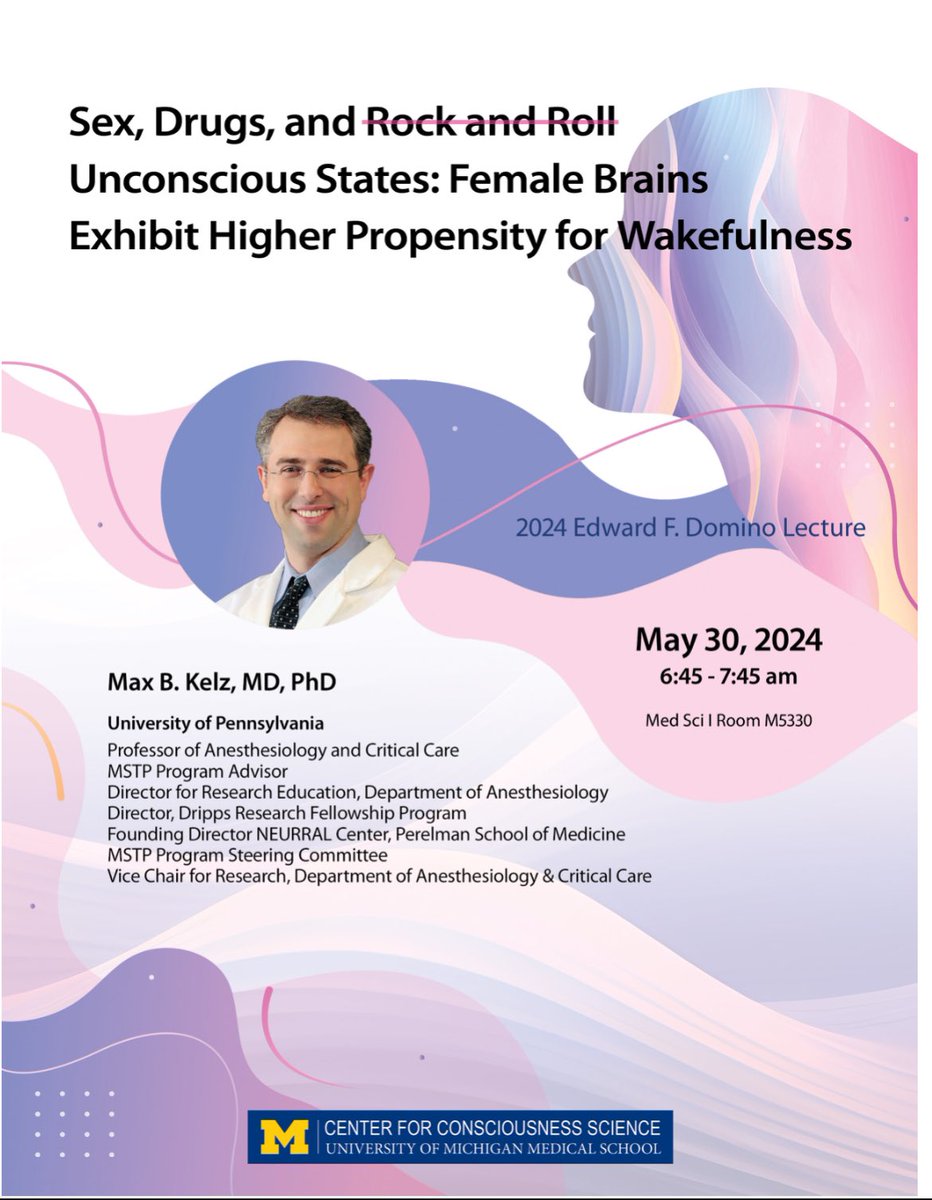 Sex, Drugs, and Rock and Roll
Unconscious States: Female Brains
Exhibit Higher Propensity for Wakefulness

2024 Edward F. Domino Lecture

May 30, 2024
6:45 - 7:45 am

Med Sci I Room M5330

Max B. Kelz, MD, PhD

University of Pennsylvania
Professor of Anesthesiology and Critical Care
MSTP Program Advisor
Director for Research Education, Department of Anesthesiology
Director, Dripps Research Fellowship Program
Founding Director NEURRAL Center, Perelman School of Medicine
MSTP Program Steering Committee
Vice Chair for Research, Department of Anesthesiology & Critical Care

M CENTER FOR CONSCIOUSNESS SCIENCE
UNIVERSITY OF MICHIGAN MEDICAL SCHOOL